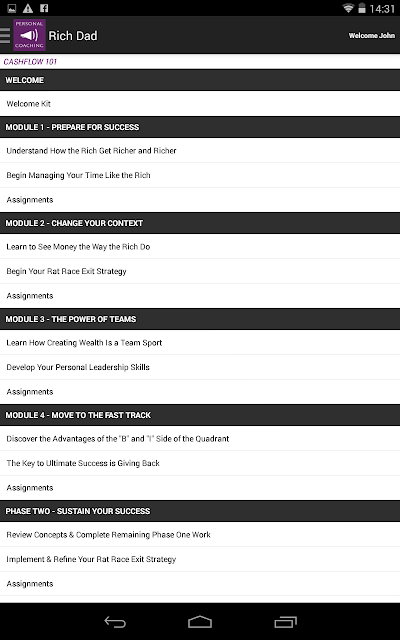 14:31

PERSONAL COACHING

Rich Dad

Welcome John

CASHFLOW 101

WELCOME

Welcome Kit

MODULE 1 - PREPARE FOR SUCCESS

Understand How the Rich Get Richer and Richer

Begin Managing Your Time Like the Rich

Assignments

MODULE 2 - CHANGE YOUR CONTEXT

Learn to See Money the Way the Rich Do

Begin Your Rat Race Exit Strategy

Assignments

MODULE 3 - THE POWER OF TEAMS

Learn How Creating Wealth Is a Team Sport

Develop Your Personal Leadership Skills

Assignments

MODULE 4 - MOVE TO THE FAST TRACK

Discover the Advantages of the "B" and "I" Side of the Quadrant

The Key to Ultimate Success is Giving Back

Assignments

PHASE TWO - SUSTAIN YOUR SUCCESS

Review Concepts & Complete Remaining Phase One Work

Implement & Refine Your Rat Race Exit Strategy

Assignments